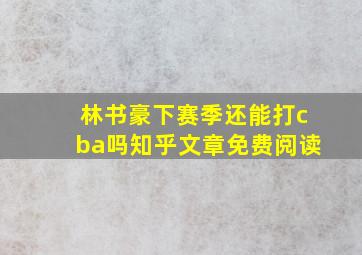 林书豪下赛季还能打cba吗知乎文章免费阅读